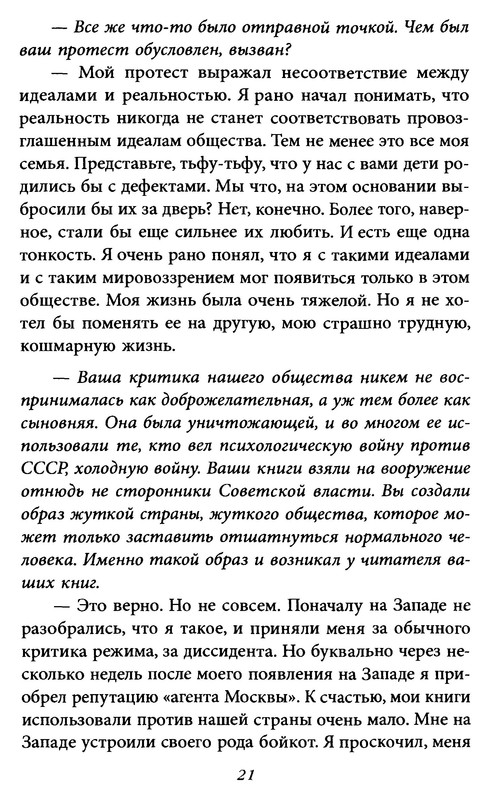 — Все же что-то было отправной точкой. Чем был ваш протест обусловлен, вызван?

— Мой протест выражал несоответствие между идеалами и реальностью. Я рано начал понимать, что реальность никогда не станет соответствовать провозглашенным идеалам общества. Тем не менее это все моя семья. Представьте, тьфу-тьфу, что у нас с вами дети родились бы с дефектами. Мы что, на этом основании выбросили бы их за дверь? Нет, конечно. Более того, наверное, стали бы еще сильнее их любить. И есть еще одна тонкость. Я очень рано понял, что я с такими идеалами и с таким мировоззрением мог появиться только в этом обществе. Моя жизнь была очень тяжелой. Но я не хотел бы поменять ее на другую, мою страшно трудную, кошмарную жизнь.

— Ваша критика нашего общества никем не воспринималась как доброжелательная, а уж тем более как сыновняя. Она была уничтожающей, и во многом ее использовали те, кто вел психологическую войну против СССР, холодную войну. Ваши книги взяли на вооружение отнюдь не сторонники Советской власти. Вы создали образ жуткой страны, жуткого общества, которое может только заставить отшатнуться нормального человека. Именно такой образ и возникал у читателя ваших книг.

— Это верно. Но не совсем. Поначалу на Западе не разобрались, что я такое, и приняли меня за обычного критика режима, за диссидента. Но буквально через несколько недель после моего появления на Западе я приобрел репутацию «агента Москвы». К счастью, мои книги использовали против нашей страны очень мало. Мне на Западе устроили своего рода бойкот. Я проскочил, меня

21